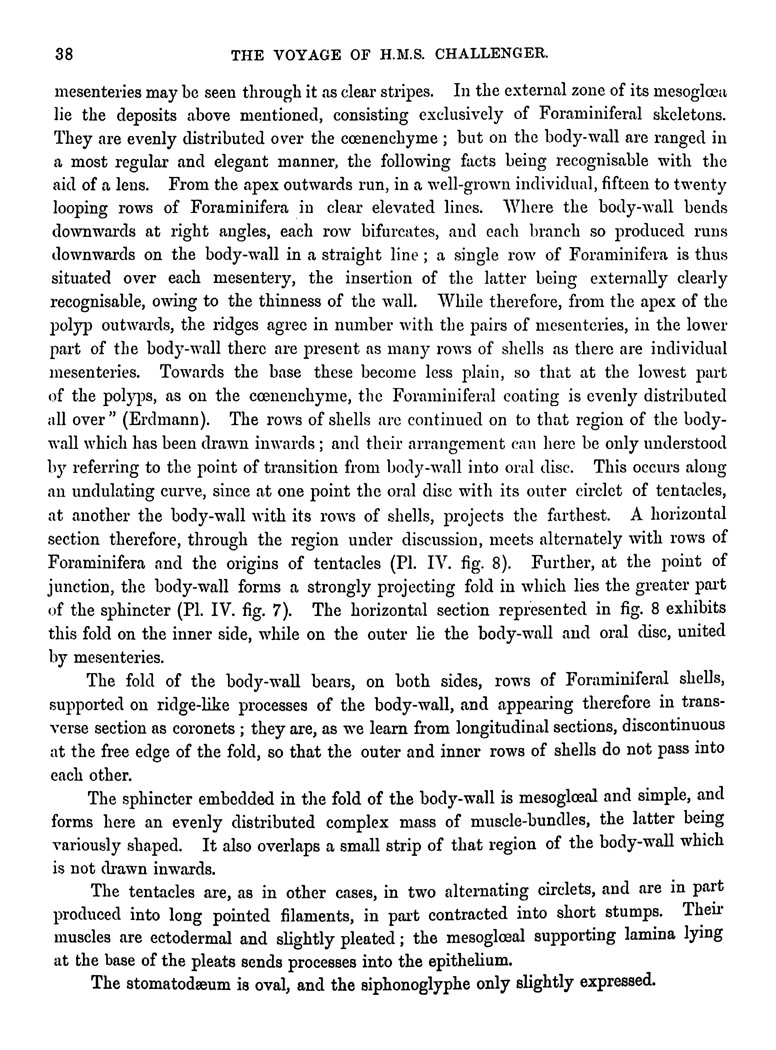 38 THE VOYAGE OF H.M.S. CHALLENGER.

mesenteries may be seen through it as clear stripes. In the external zone of its mesoglœa lie the deposits above mentioned, consisting exclusively of Foraminiferal skeletons. They are evenly distributed over the cœnenchyme; but on the body-wall are ranged in a most regular and elegant manner, the following facts being recognisable with the aid of a lens. From the apex outwards run, in a well-grown individual, fifteen to twenty looping rows of Foraminifera in clear elevated lines. Where the body-wall bends downwards at right angles, each row bifurcates, and each branch so produced runs downwards on the body-wall in a straight line; a single row of Foraminifera is thus situated over each mesentery, the insertion of the latter being externally clearly recognisable, owing to the thinness of the wall. While therefore, from the apex of the polyp outwards, the ridges agree in number with the pairs of mesenteries, in the lower part of the body-wall there are present as many rows of shells as there are individual mesenteries. Towards the base these become less plain, so that at the lowest part of the polyps, as on the cœnenchyme, the Foraminiferal coating is evenly distributed all over" (Erdmann). The rows of shells are continued on to that region of the body-wall which has been drawn inwards; and their arrangement can here be only understood by referring to the point of transition from body-wall into oral disc. This occurs along an undulating curve, since at one point the oral disc with its outer circlet of tentacles, at another the body-wall with its rows of shells, projects the farthest. A horizontal section therefore, through the region under discussion, meets alternately with rows of Foraminifera and the origins of tentacles (Pl. IV. fig. 8). Further, at the point of junction, the body-wall forms a strongly projecting fold in which lies the greater part of the sphincter (Pl. IV. fig. 7). The horizontal section represented in fig. 8 exhibits this fold on the inner side, while on the outer lie the body-wall and oral disc, united by mesenteries.

The fold of the body-wall bears, on both sides, rows of Foraminiferal shells, supported on ridge-like processes of the body-wall, and appearing therefore in transverse section as coronets; they are, as we learn from longitudinal sections, discontinuous at the free edge of the fold, so that the outer and inner rows of shells do not pass into each other.

The sphincter embedded in the fold of the body-wall is mesoglœal and simple, and forms here an evenly distributed complex mass of muscle-bundles, the latter being variously shaped. It also overlaps a small strip of that region of the body-wall which is not drawn inwards.

The tentacles are, as in other cases, in two alternating circlets, and are in part produced into long pointed filaments, in part contracted into short stumps. Their muscles are ectodermal and slightly pleated; the mesoglœal supporting lamina lying at the base of the pleats sends processes into the epithelium.

The stomatodæum is oval, and the siphonoglyphe only slightly expressed.